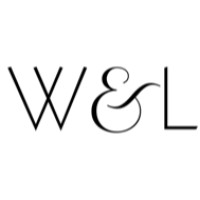 W&L